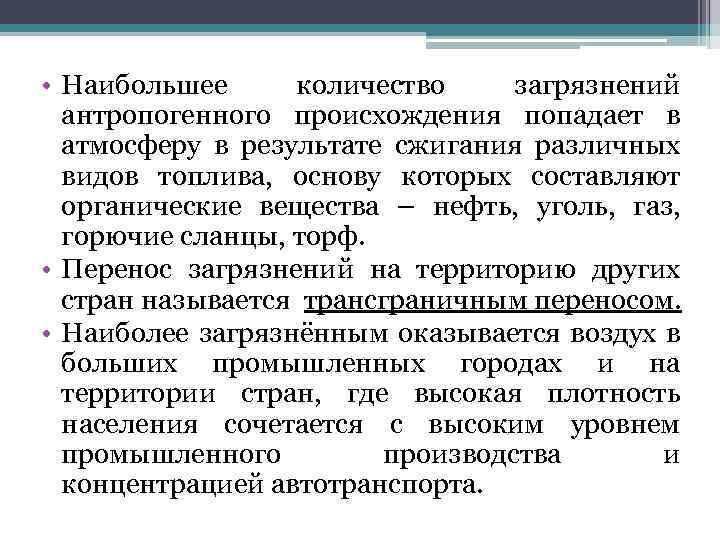 • Наибольшее количество загрязнений антропогенного происхождения попадает в атмосферу в результате сжигания различных видов топлива, основу которых составляют органические вещества – нефть, уголь, газ, горючие сланцы, торф.

• Перенос загрязнений на территорию других стран называется трансграничным переносом.

• Наиболее загрязнённым оказывается воздух в больших промышленных городах и на территории стран, где высокая плотность населения сочетается с высоким уровнем промышленного производства и концентрацией автотранспорта.